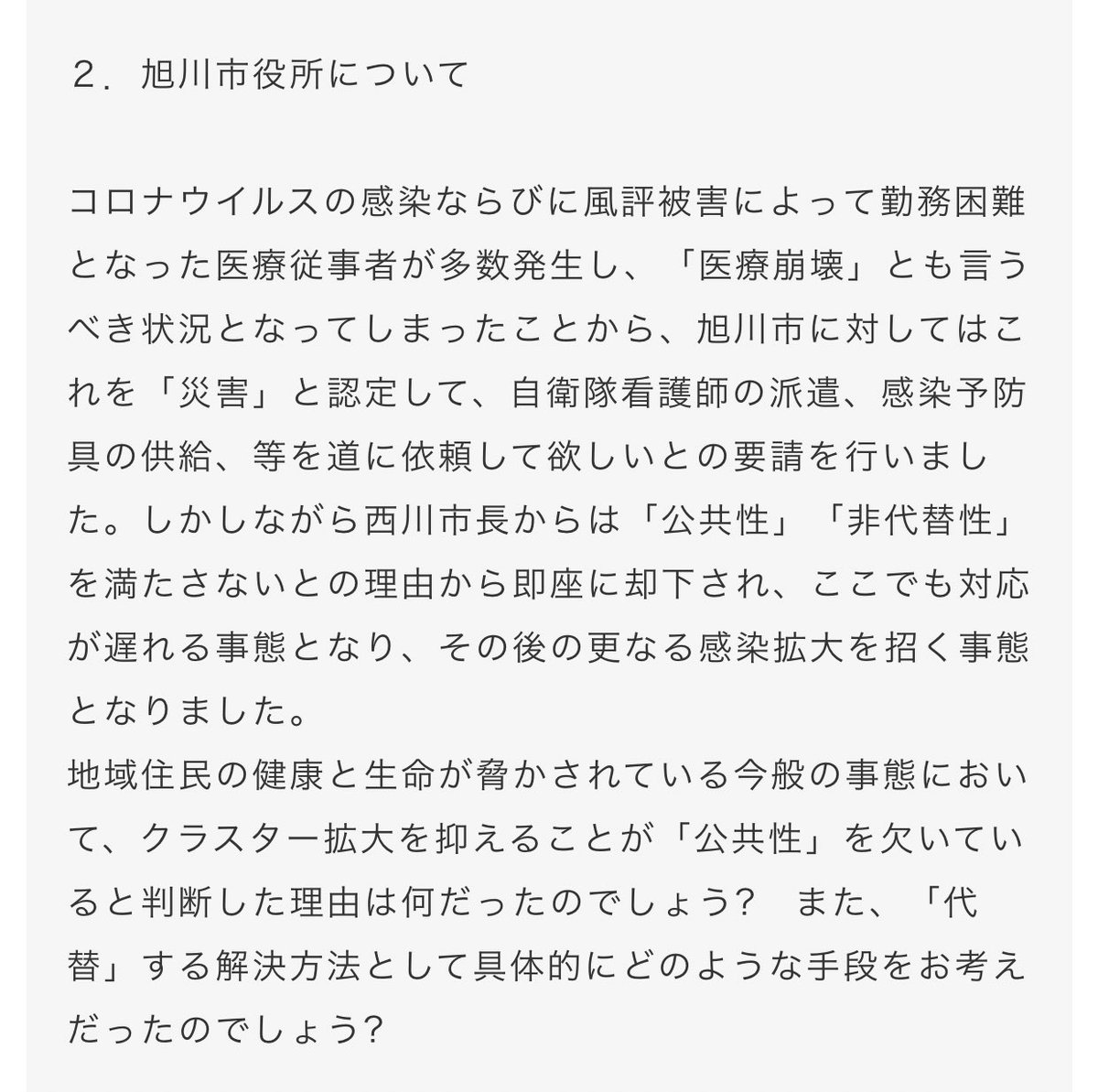 ２．旭川市役所について

コロナウイルスの感染ならびに風評被害によって勤務困難となった医療従事者が多数発生し、「医療崩壊」とも言うべき状況となってしまったことから、旭川市に対してはこれを「災害」と認定して、自衛隊看護師の派遣、感染予防具の供給、等を道に依頼して欲しいとの要請を行いました。しかしながら西川市長からは「公共性」「非代替性」を満たさないとの理由から即座に却下され、ここでも対応が遅れる事態となり、その後の更なる感染拡大を招く事態となりました。
地域住民の健康と生命が脅かされている今般の事態において、クラスター拡大を抑えることが「公共性」を欠いていると判断した理由は何だったのでしょう?　また、「代替」する解決方法として具体的にどのような手段をお考えだったのでしょう?